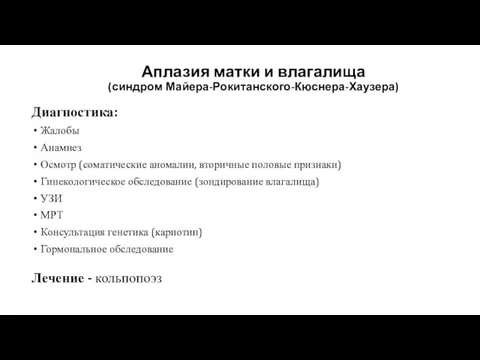 Аплазия матки и влагалища
(синдром Майера-Рокитанского-Кюснера-Хаузера)

Диагностика:

• Жалобы
• Анамнез
• Осмотр (соматические аномалии, вторичные половые признаки)
• Гинекологическое обследование (зондирование влагалища)
• УЗИ
• МРТ
• Консультация генетика (кариотип)
• Гормональное обследование

Лечение - кольпопоэз